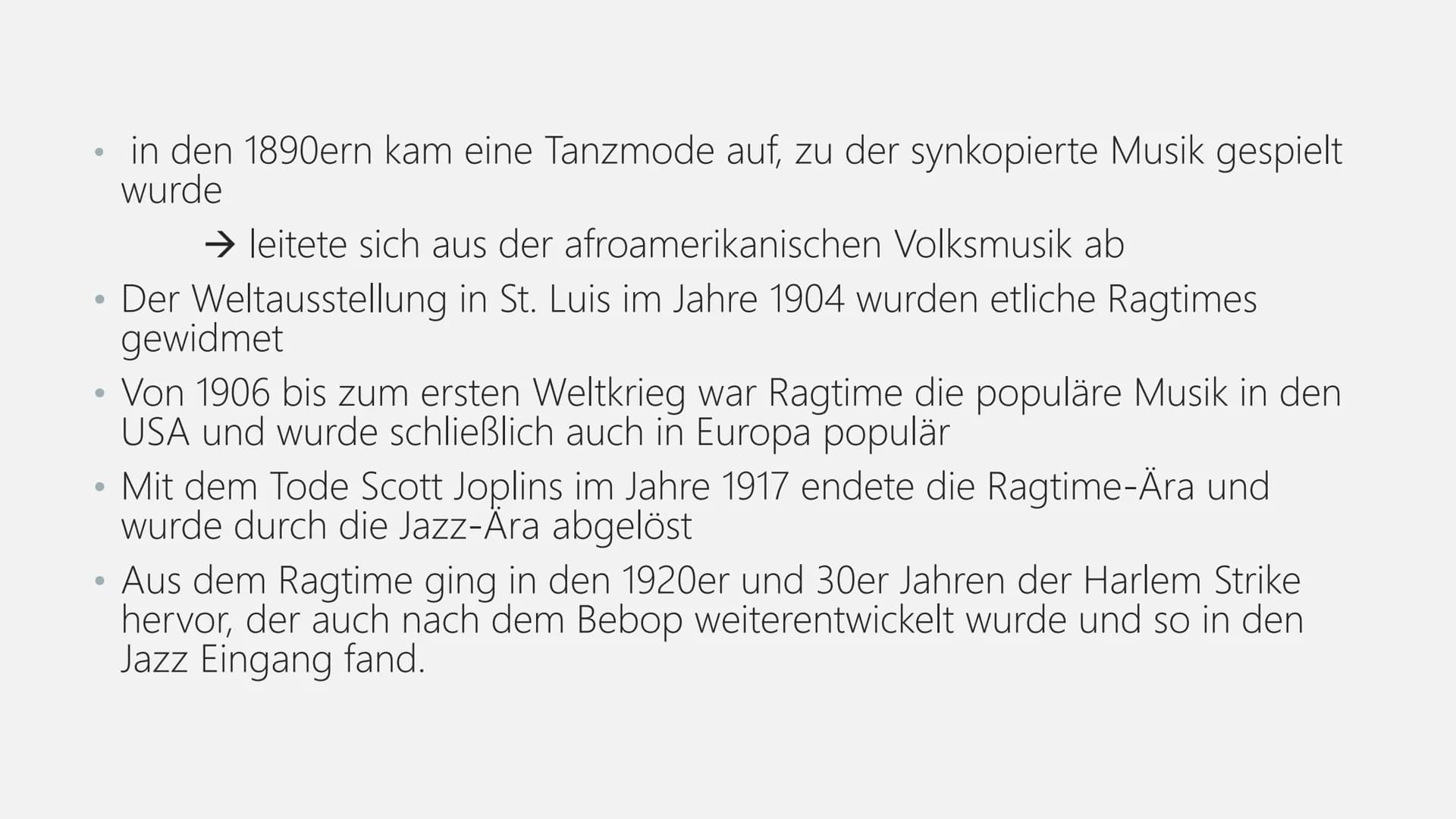 • in den 1890ern kam eine Tanzmode auf, zu der synkopierte Musik gespielt wurde

→ leitete sich aus der afroamerikanischen Volksmusik ab

• Der Weltausstellung in St. Luis im Jahre 1904 wurden etliche Ragtimes gewidmet

• Von 1906 bis zum ersten Weltkrieg war Ragtime die populäre Musik in den USA und wurde schließlich auch in Europa populär

• Mit dem Tode Scott Joplins im Jahre 1917 endete die Ragtime-Ära und wurde durch die Jazz-Ära abgelöst

• Aus dem Ragtime ging in den 1920er und 30er Jahren der Harlem Strike hervor, der auch nach dem Bebop weiterentwickelt wurde und so in den Jazz Eingang fand.